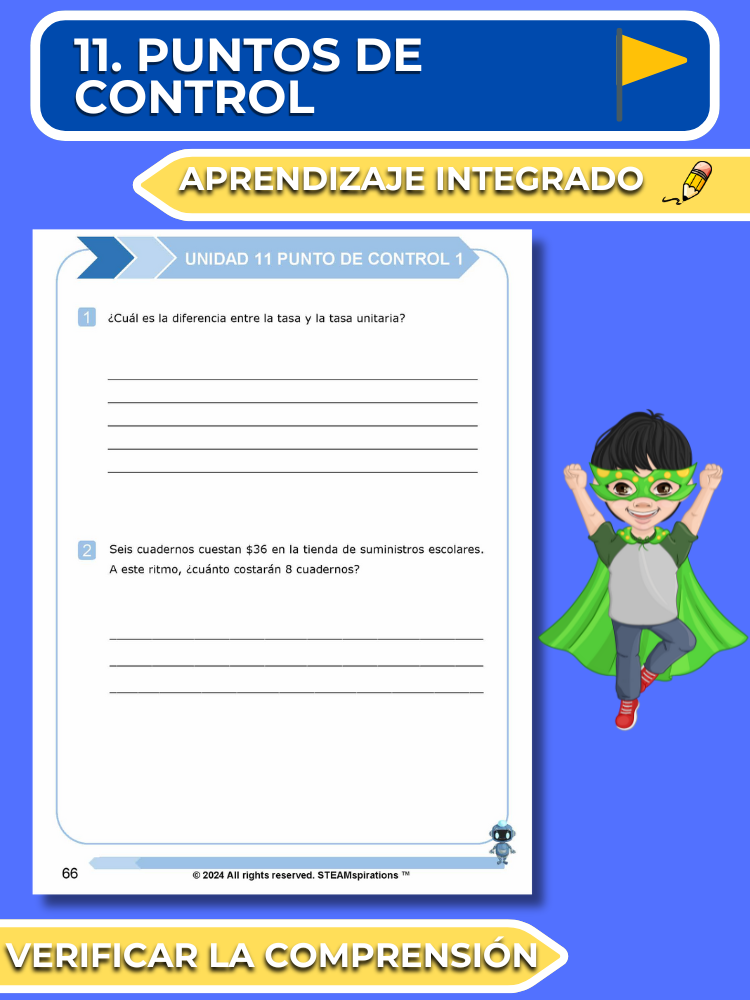 11. PUNTOS DE CONTROL

APRENDIZAJE INTEGRADO

UNIDAD 11 PUNTO DE CONTROL 1

1 ¿Cuál es la diferencia entre la tasa y la tasa unitaria?

2 Seis cuadernos cuestan \$36 en la tienda de suministros escolares. A este ritmo, ¿cuánto costarán 8 cuadernos?

66

© 2024 All rights reserved. STEAMspirations ™

VERIFICAR LA COMPRENSIÓN